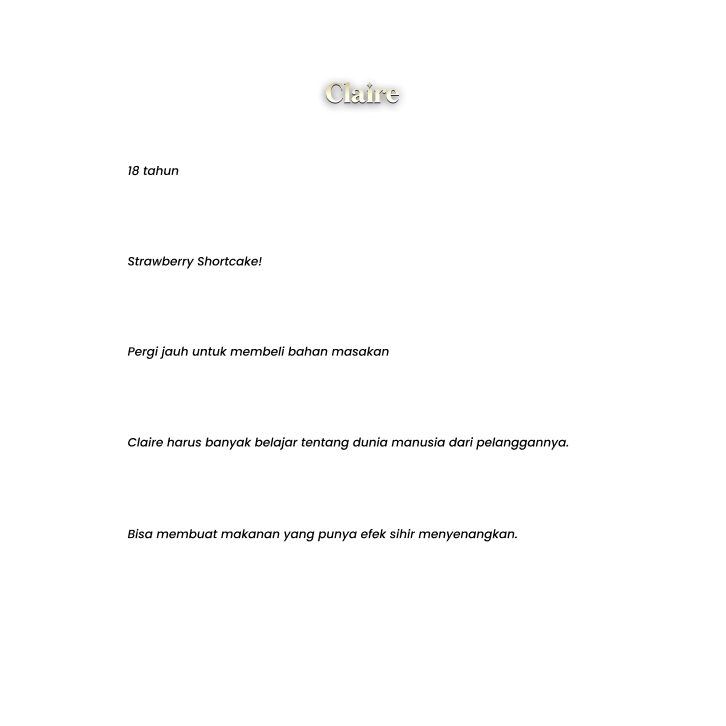 Claire

18 tahun

Strawberry Shortcake!

Pergi jauh untuk membeli bahan masakan

Claire harus banyak belajar tentang dunia manusia dari pelanggannya.

Bisa membuat makanan yang punya efek sihir menyenangkan.